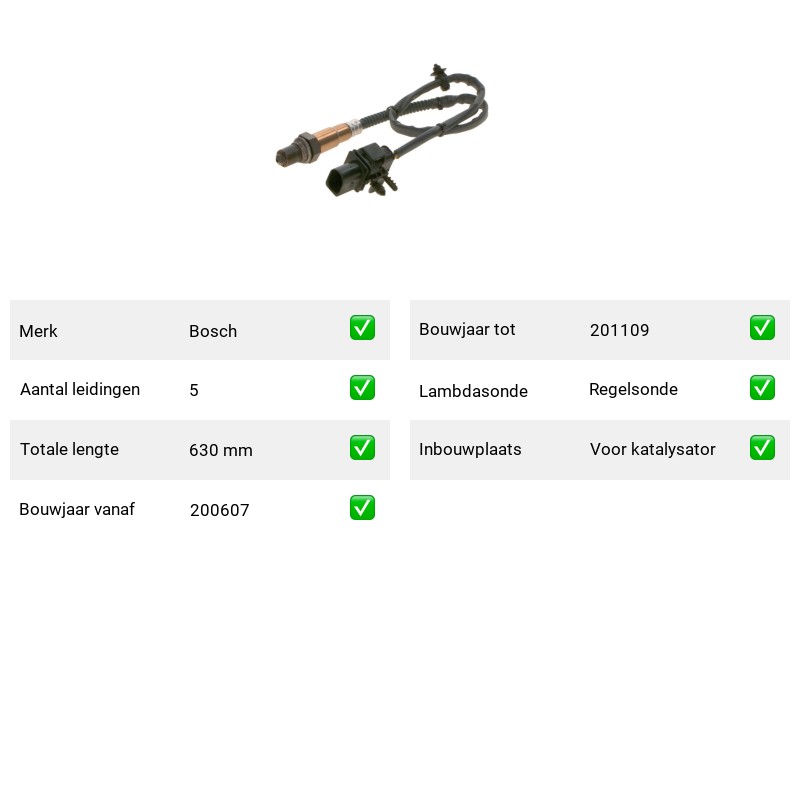 Merk Bosch ☑

Aantal leidingen 5 ☑

Totale lengte 630 mm ☑

Bouwjaar vanaf 200607 ☑

Bouwjaar tot 201109 ☑

Lambdasonde Regelsonde ☑

Inbouwplaats Voor katalysator ☑